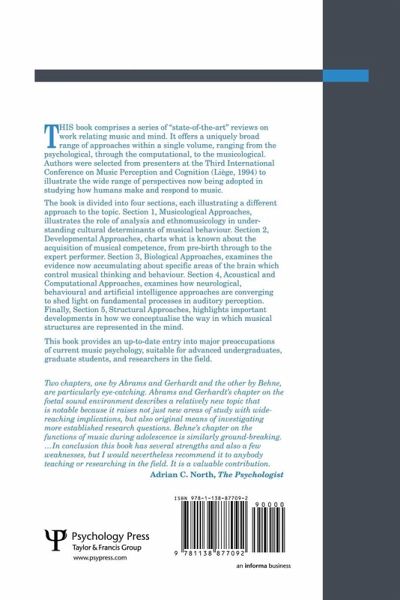 THIS book comprises a series of "state-of-the-art" reviews on work relating music and mind. It offers a uniquely broad range of approaches within a single volume, ranging from the psychological, through the computational, to the musicological. Authors were selected from presenters at the Third International Conference on Music Perception and Cognition (Liège, 1994) to illustrate the wide range of perspectives now being adopted in studying how humans make and respond to music.

The book is divided into four sections, each illustrating a different approach to the topic. Section 1, Musicological Approaches, illustrates the role of analysis and ethnomusicology in understanding cultural determinants of musical behaviour. Section 2, Developmental Approaches, charts what is known about the acquisition of musical competence, from pre-birth through to the expert performer. Section 3, Biological Approaches, examines the evidence now accumulating about specific areas of the brain which control musical thinking and behaviour. Section 4, Acoustical and Computational Approaches, examines how neurological, behavioural and artificial intelligence approaches are converging to shed light on fundamental processes in auditory perception. Finally, Section 5, Structural Approaches, highlights important developments in how we conceptualise the way in which musical structures are represented in the mind.

This book provides an up-to-date entry into major preoccupations of current music psychology, suitable for advanced undergraduates, graduate students, and researchers in the field.

Two chapters, one by Abrams and Gerhardt and the other by Behne, are particularly eye-catching. Abrams and Gerhardt's chapter on the foetal sound environment describes a relatively new topic that is notable because it raises not just new areas of study with wide-reaching implications, but also original means of investigating more established research questions. Behne's chapter on the functions of music during adolescence is similarly ground-breaking. …In conclusion this book has several strengths and also a few weaknesses, but I would nevertheless recommend it to anybody teaching or researching in the field. It is a valuable contribution.

Adrian C. North, The Psychologist

ISBN 978-1-138-87709-2

90000

9 781138 877092

Psychology Press
Taylor & Francis Group
www.psypress.com

an informa business